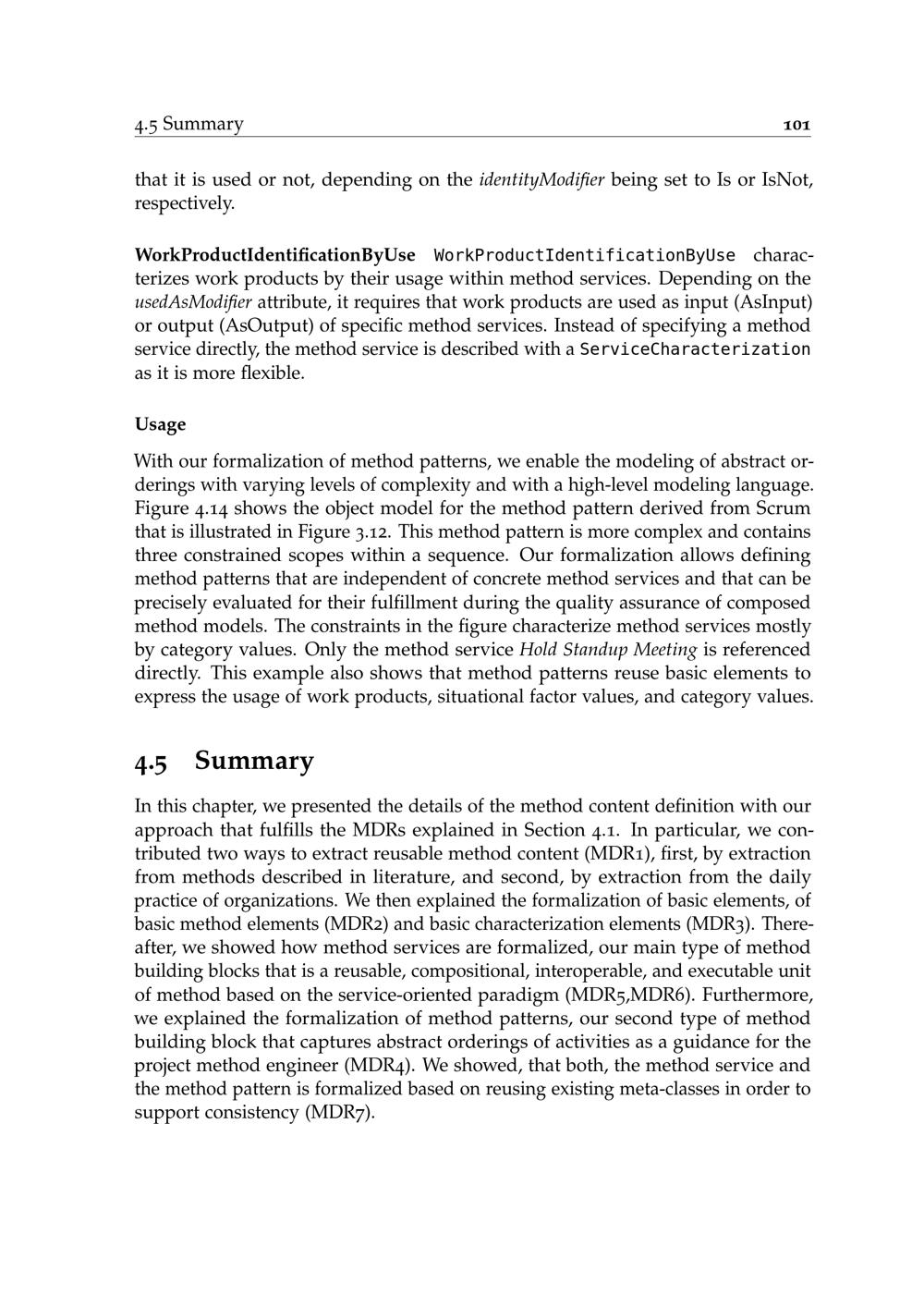 4.5 Summary 101

that it is used or not, depending on the identityModifier being set to Is or IsNot, respectively.

WorkProductIdentificationByUse WorkProductIdentificationByUse characterizes work products by their usage within method services. Depending on the usedAsModifier attribute, it requires that work products are used as input (AsInput) or output (AsOutput) of specific method services. Instead of specifying a method service directly, the method service is described with a ServiceCharacterization as it is more flexible.

Usage

With our formalization of method patterns, we enable the modeling of abstract orderings with varying levels of complexity and with a high-level modeling language. Figure 4.14 shows the object model for the method pattern derived from Scrum that is illustrated in Figure 3.12. This method pattern is more complex and contains three constrained scopes within a sequence. Our formalization allows defining method patterns that are independent of concrete method services and that can be precisely evaluated for their fulfillment during the quality assurance of composed method models. The constraints in the figure characterize method services mostly by category values. Only the method service Hold Standup Meeting is referenced directly. This example also shows that method patterns reuse basic elements to express the usage of work products, situational factor values, and category values.

4.5 Summary

In this chapter, we presented the details of the method content definition with our approach that fulfills the MDRs explained in Section 4.1. In particular, we contributed two ways to extract reusable method content (MDR1), first, by extraction from methods described in literature, and second, by extraction from the daily practice of organizations. We then explained the formalization of basic elements, of basic method elements (MDR2) and basic characterization elements (MDR3). Thereafter, we showed how method services are formalized, our main type of method building blocks that is a reusable, compositional, interoperable, and executable unit of method based on the service-oriented paradigm (MDR5,MDR6). Furthermore, we explained the formalization of method patterns, our second type of method building block that captures abstract orderings of activities as a guidance for the project method engineer (MDR4). We showed, that both, the method service and the method pattern is formalized based on reusing existing meta-classes in order to support consistency (MDR7).